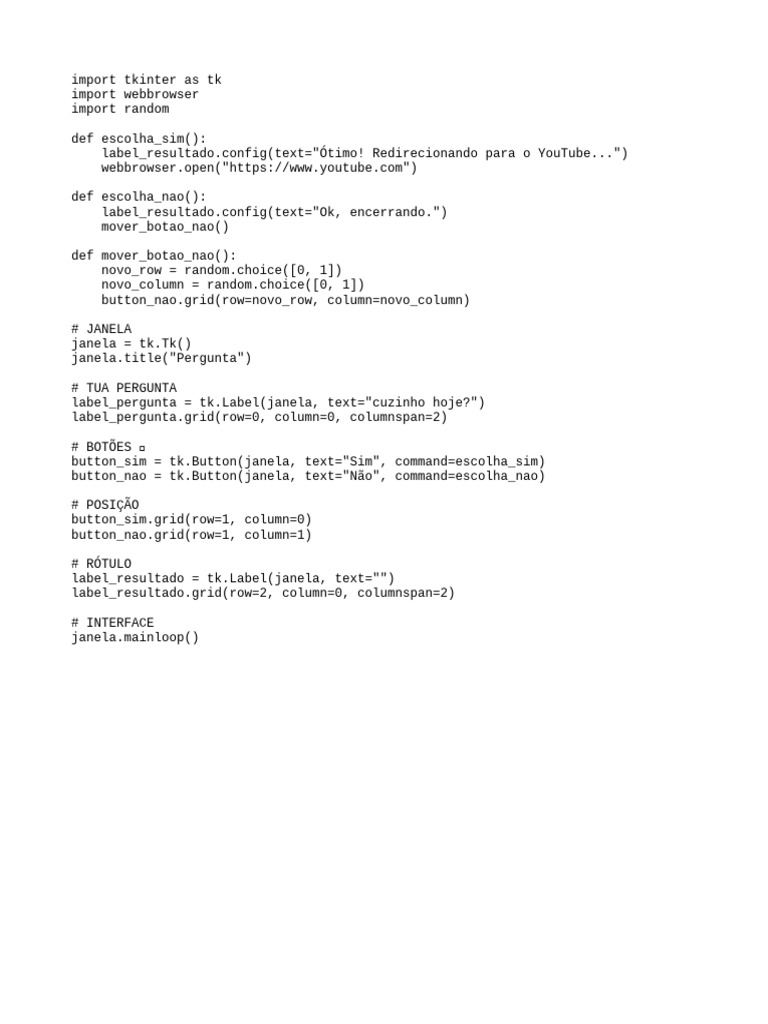 import tkinter as tk
import webbrowser
import random

def escolha_sim():
    label_resultado.config(text="Ótimo! Redirecionando para o YouTube...")
    webbrowser.open("https://www.youtube.com")

def escolha_nao():
    label_resultado.config(text="Ok, encerrando.")
    mover_botao_nao()

def mover_botao_nao():
    novo_row = random.choice([0, 1])
    novo_column = random.choice([0, 1])
    button_nao.grid(row=novo_row, column=novo_column)

# JANELA
janela = tk.Tk()
janela.title("Pergunta")

# TUA PERGUNTA
label_pergunta = tk.Label(janela, text="cuzinho hoje?")
label_pergunta.grid(row=0, column=0, columnspan=2)

# BOTÕES ▫
button_sim = tk.Button(janela, text="Sim", command=escolha_sim)
button_nao = tk.Button(janela, text="Não", command=escolha_nao)

# POSIÇÃO
button_sim.grid(row=1, column=0)
button_nao.grid(row=1, column=1)

# RÓTULO
label_resultado = tk.Label(janela, text="")
label_resultado.grid(row=2, column=0, columnspan=2)

# INTERFACE
janela.mainloop()